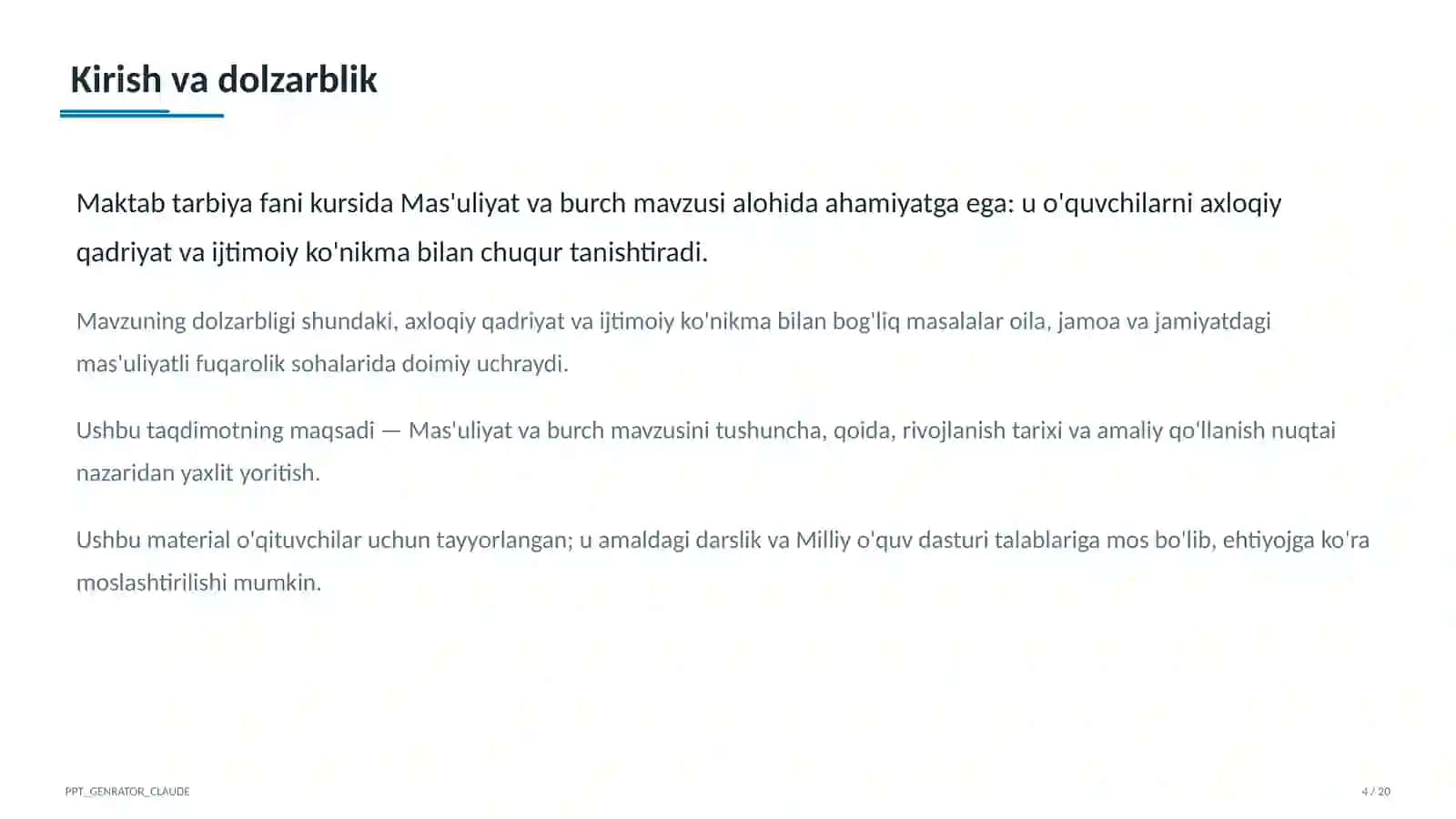 Kirish va dolzarblik

Maktab tarbiya fani kursida Mas'uliyat va burch mavzusi alohida ahamiyatga ega: u o'quvchilarni axloqiy qadriyat va ijtimoiy ko'nikma bilan chuqur tanishtiradi.

Mavzuning dolzarbligi shundaki, axloqiy qadriyat va ijtimoiy ko'nikma bilan bog'liq masalalar oila, jamoa va jamiyatdagi mas'uliyatli fuqarolik sohalarida doimiy uchraydi.

Ushbu taqdimotning maqsadi — Mas'uliyat va burch mavzusini tushuncha, qoida, rivojlanish tarixi va amaliy qo'llanish nuqtai nazaridan yaxlit yoritish.

Ushbu material o'qituvchilar uchun tayyorlangan; u amaldagi darslik va Milliy o'quv dasturi talablariga mos bo'lib, ehtiyojga ko'ra moslashtirilishi mumkin.

PPT_GENRATOR_CLAUDE

4 / 20